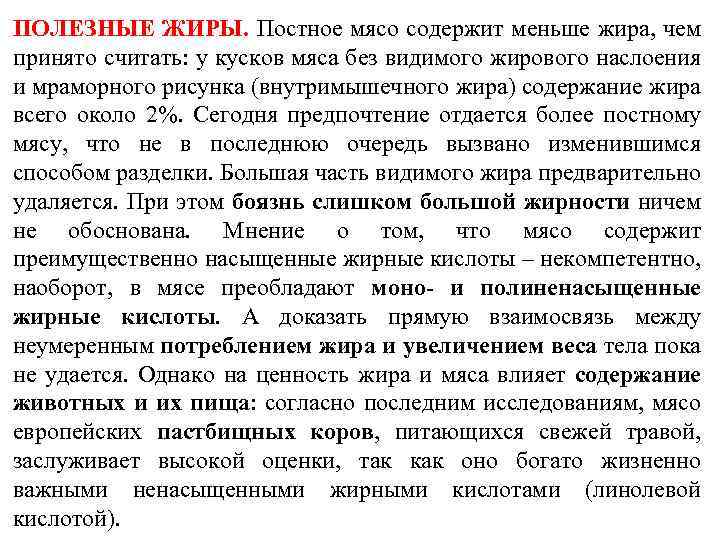 ПОЛЕЗНЫЕ ЖИРЫ. Постное мясо содержит меньше жира, чем принято считать: у кусков мяса без видимого жирового наслоения и мраморного рисунка (внутримышечного жира) содержание жира всего около 2%. Сегодня предпочтение отдается более постному мясу, что не в последнюю очередь вызвано изменившимся способом разделки. Большая часть видимого жира предварительно удаляется. При этом боязнь слишком большой жирности ничем не обоснована. Мнение о том, что мясо содержит преимущественно насыщенные жирные кислоты – некомпетентно, наоборот, в мясе преобладают моно- и полиненасыщенные жирные кислоты. А доказать прямую взаимосвязь между неумеренным потреблением жира и увеличением веса тела пока не удается. Однако на ценность жира и мяса влияет содержание животных и их пища: согласно последним исследованиям, мясо европейских пастбищных коров, питающихся свежей травой, заслуживает высокой оценки, так как оно богато жизненно важными ненасыщенными жирными кислотами (линолевой кислотой).